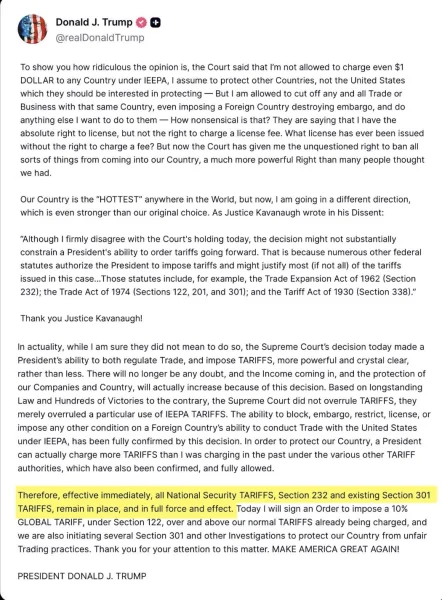 Donald J. Trump
@realDonaldTrump

To show you how ridiculous the opinion is, the Court said that I'm not allowed to charge even $1 DOLLAR to any Country under IEEPA, I assume to protect other Countries, not the United States which they should be interested in protecting — But I am allowed to cut off any and all Trade or Business with that same Country, even imposing a Foreign Country destroying embargo, and do anything else I want to do to them — How nonsensical is that? They are saying that I have the absolute right to license, but not the right to charge a license fee. What license has ever been issued without the right to charge a fee? But now the Court has given me the unquestioned right to ban all sorts of things from coming into our Country, a much more powerful Right than many people thought we had.

Our Country is the "HOTTEST" anywhere in the World, but now, I am going in a different direction, which is even stronger than our original choice. As Justice Kavanaugh wrote in his Dissent:

"Although I firmly disagree with the Court's holding today, the decision might not substantially constrain a President's ability to order tariffs going forward. That is because numerous other federal statutes authorize the President to impose tariffs and might justify most (if not all) of the tariffs issued in this case...Those statutes include, for example, the Trade Expansion Act of 1962 (Section 232); the Trade Act of 1974 (Sections 122, 201, and 301); and the Tariff Act of 1930 (Section 338)."

Thank you Justice Kavanaugh!

In actuality, while I am sure they did not mean to do so, the Supreme Court's decision today made a President's ability to both regulate Trade, and impose TARIFFS, more powerful and crystal clear, rather than less. There will no longer be any doubt, and the Income coming in, and the protection of our Companies and Country, will actually increase because of this decision. Based on longstanding Law and Hundreds of Victories to the contrary, the Supreme Court did not overrule TARIFFS, they merely overruled a particular use of IEEPA TARIFFS. The ability to block, embargo, restrict, license, or impose any other condition on a Foreign Country's ability to conduct Trade with the United States under IEEPA, has been fully confirmed by this decision. In order to protect our Country, a President can actually charge more TARIFFS than I was charging in the past under the various other TARIFF authorities, which have also been confirmed, and fully allowed.

Therefore, effective immediately, all National Security TARIFFS, Section 232 and existing Section 301 TARIFFS, remain in place, and in full force and effect. Today I will sign an Order to impose a 10% GLOBAL TARIFF, under Section 122, over and above our normal TARIFFS already being charged, and we are also initiating several Section 301 and other Investigations to protect our Country from unfair Trading practices. Thank you for your attention to this matter. MAKE AMERICA GREAT AGAIN!

PRESIDENT DONALD J. TRUMP